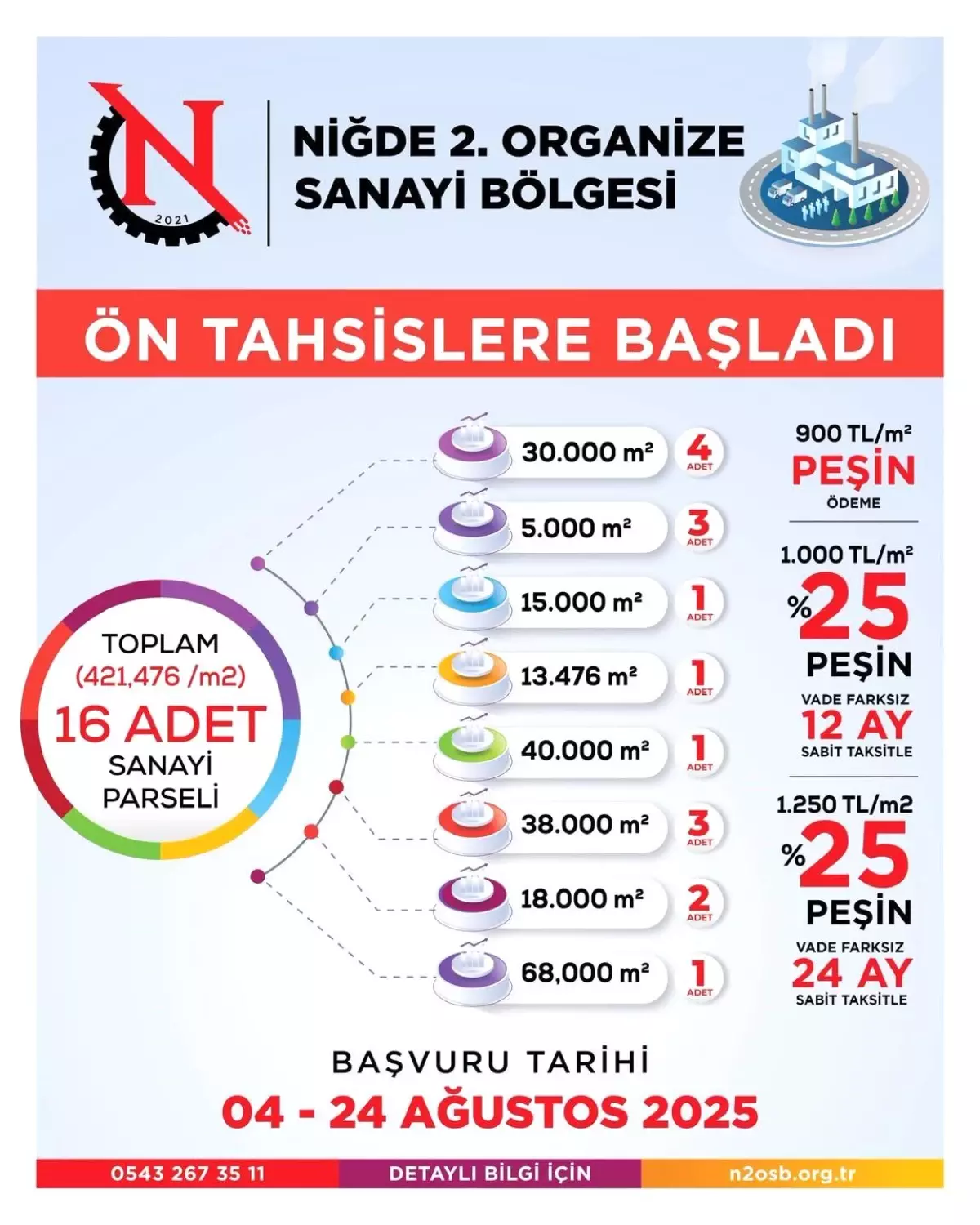 N
2021

NİĞDE 2. ORGANİZE SANAYİ BÖLGESİ

ÖN TAHSİSLERE BAŞLADI

TOPLAM
(421,476 /m2)
16 ADET
SANAYİ
PARSELİ

30.000 m² 4 ADET
5.000 m² 3 ADET
15.000 m² 1 ADET
13.476 m² 1 ADET
40.000 m² 1 ADET
38.000 m² 3 ADET
18.000 m² 2 ADET
68,000 m² 1 ADET

900 TL/m²
PEŞİN
ÖDEME

1.000 TL/m²
%25
PEŞİN
VADE FARKSIZ
12 AY
SABİT TAKSİTLE

1.250 TL/m2
%25
PEŞİN
VADE FARKSIZ
24 AY
SABİT TAKSİTLE

BAŞVURU TARİHİ
04 - 24 AĞUSTOS 2025

0543 267 35 11
DETAYLI BİLGİ İÇİN
n2osb.org.tr